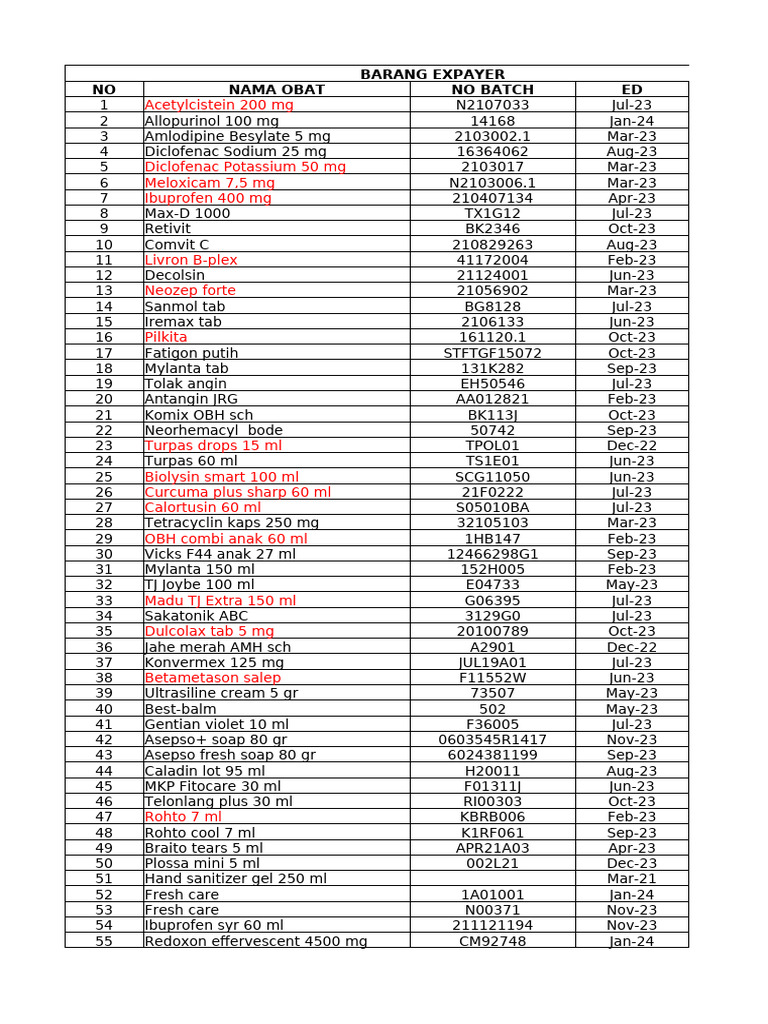 BARANG EXPAYER

| NO | NAMA OBAT | NO BATCH | ED |
|---|---|---|---|
| 1 | Acetylcistein 200 mg | N2107033 | Jul-23 |
| 2 | Allopurinol 100 mg | 14168 | Jan-24 |
| 3 | Amlodipine Besylate 5 mg | 2103002.1 | Mar-23 |
| 4 | Diclofenac Sodium 25 mg | 16364062 | Aug-23 |
| 5 | Diclofenac Potassium 50 mg | 2103017 | Mar-23 |
| 6 | Meloxicam 7,5 mg | N2103006.1 | Mar-23 |
| 7 | Ibuprofen 400 mg | 210407134 | Apr-23 |
| 8 | Max-D 1000 | TX1G12 | Jul-23 |
| 9 | Retivit | BK2346 | Oct-23 |
| 10 | Comvit C | 210829263 | Aug-23 |
| 11 | Livron B-plex | 41172004 | Feb-23 |
| 12 | Decolsin | 21124001 | Jun-23 |
| 13 | Neozep forte | 21056902 | Mar-23 |
| 14 | Sanmol tab | BG8128 | Jul-23 |
| 15 | Iremax tab | 2106133 | Jun-23 |
| 16 | Pilkita | 161120.1 | Oct-23 |
| 17 | Fatigon putih | STFTGF15072 | Oct-23 |
| 18 | Mylanta tab | 131K282 | Sep-23 |
| 19 | Tolak angin | EH50546 | Jul-23 |
| 20 | Antangin JRG | AA012821 | Feb-23 |
| 21 | Komix OBH sch | BK113J | Oct-23 |
| 22 | Neorhemacyl bode | 50742 | Sep-23 |
| 23 | Turpas drops 15 ml | TPOL01 | Dec-22 |
| 24 | Turpas 60 ml | TS1E01 | Jun-23 |
| 25 | Biolysin smart 100 ml | SCG11050 | Jun-23 |
| 26 | Curcuma plus sharp 60 ml | 21F0222 | Jul-23 |
| 27 | Calortusin 60 ml | S05010BA | Jul-23 |
| 28 | Tetracyclin kaps 250 mg | 32105103 | Mar-23 |
| 29 | OBH combi anak 60 ml | 1HB147 | Feb-23 |
| 30 | Vicks F44 anak 27 ml | 12466298G1 | Sep-23 |
| 31 | Mylanta 150 ml | 152H005 | Feb-23 |
| 32 | TJ Joybe 100 ml | E04733 | May-23 |
| 33 | Madu TJ Extra 150 ml | G06395 | Jul-23 |
| 34 | Sakatonik ABC | 3129G0 | Jul-23 |
| 35 | Dulcolax tab 5 mg | 20100789 | Oct-23 |
| 36 | Jahe merah AMH sch | A2901 | Dec-22 |
| 37 | Konvermex 125 mg | JUL19A01 | Jul-23 |
| 38 | Betametason salep | F11552W | Jun-23 |
| 39 | Ultrasiline cream 5 gr | 73507 | May-23 |
| 40 | Best-balm | 502 | May-23 |
| 41 | Gentian violet 10 ml | F36005 | Jul-23 |
| 42 | Asepso+ soap 80 gr | 0603545R1417 | Nov-23 |
| 43 | Asepso fresh soap 80 gr | 6024381199 | Sep-23 |
| 44 | Caladin lot 95 ml | H20011 | Aug-23 |
| 45 | MKP Fitocare 30 ml | F01311J | Jun-23 |
| 46 | Telonlang plus 30 ml | RI00303 | Oct-23 |
| 47 | Rohto 7 ml | KBRB006 | Feb-23 |
| 48 | Rohto cool 7 ml | K1RF061 | Sep-23 |
| 49 | Braito tears 5 ml | APR21A03 | Apr-23 |
| 50 | Plossa mini 5 ml | 002L21 | Dec-23 |
| 51 | Hand sanitizer gel 250 ml | | Mar-21 |
| 52 | Fresh care | 1A01001 | Jan-24 |
| 53 | Fresh care | N00371 | Nov-23 |
| 54 | Ibuprofen syr 60 ml | 211121194 | Nov-23 |
| 55 | Redoxon effervescent 4500 mg | CM92748 | Jan-24 |